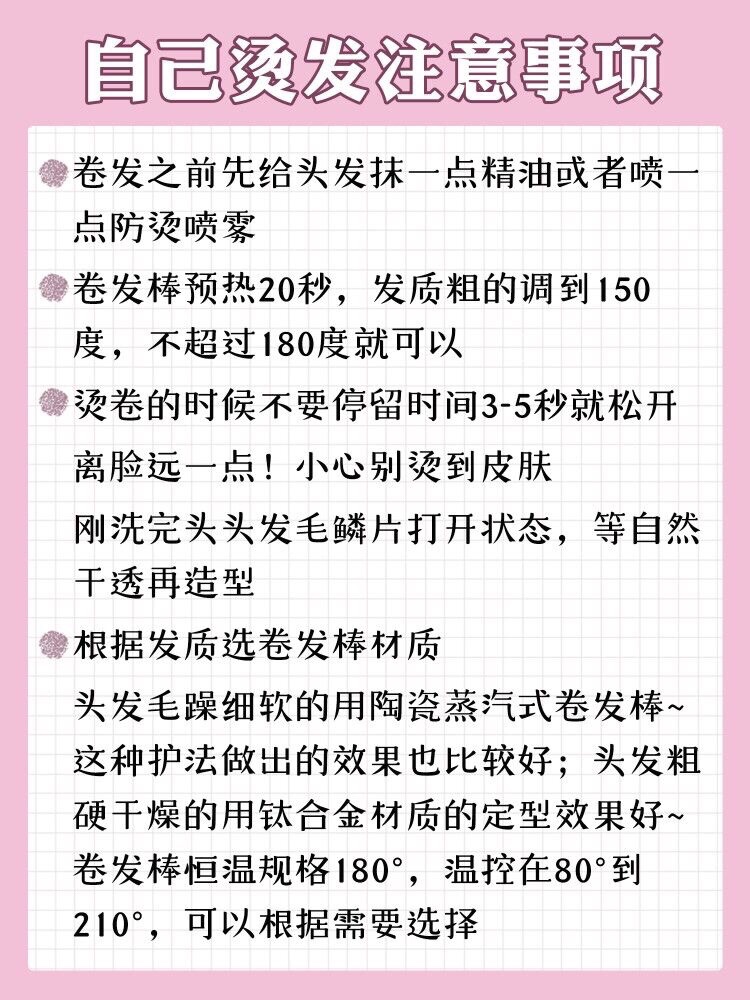 自己烫发注意事项

卷发之前先给头发抹一点精油或者喷一点防烫喷雾

卷发棒预热20秒，发质粗的调到150度，不超过180度就可以

烫卷的时候不要停留时间3-5秒就松开

离脸远一点！小心别烫到皮肤

刚洗完头头发毛鳞片打开状态，等自然干透再造型

根据发质选卷发棒材质

头发毛躁细软的用陶瓷蒸汽式卷发棒~这种护法做出的效果也比较好；头发粗硬干燥的用钛合金材质的定型效果好~卷发棒恒温规格180°，温控在80°到210°，可以根据需要选择